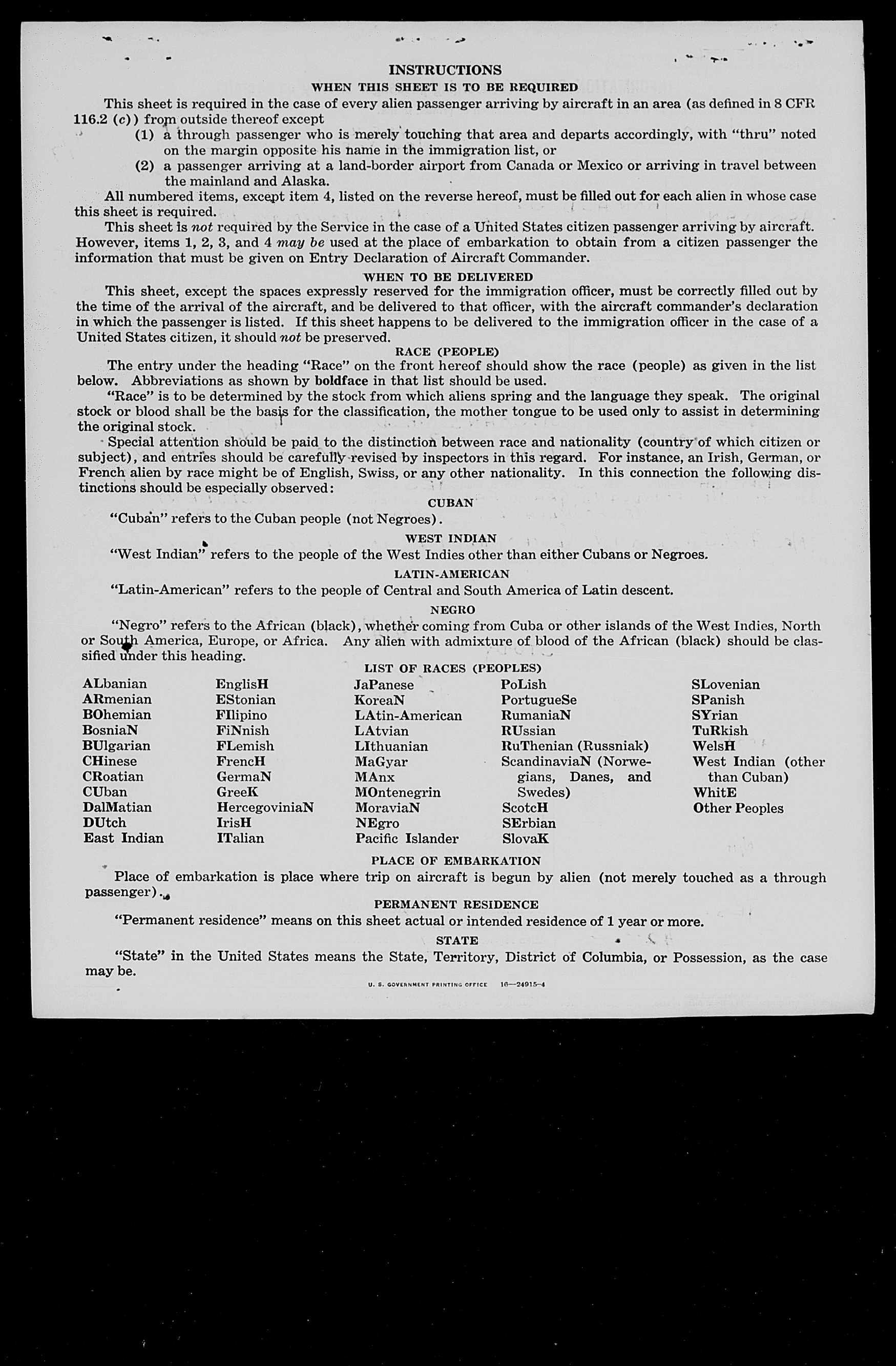 INSTRUCTIONS

WHEN THIS SHEET IS TO BE REQUIRED

This sheet is required in the case of every alien passenger arriving by aircraft in an area (as defined in 8 CFR 116.2 (c)) from outside thereof except

(1) a through passenger who is merely touching that area and departs accordingly, with "thru" noted on the margin opposite his name in the immigration list, or

(2) a passenger arriving at a land-border airport from Canada or Mexico or arriving in travel between the mainland and Alaska.

All numbered items, except item 4, listed on the reverse hereof, must be filled out for each alien in whose case this sheet is required.

This sheet is not required by the Service in the case of a United States citizen passenger arriving by aircraft. However, items 1, 2, 3, and 4 may be used at the place of embarkation to obtain from a citizen passenger the information that must be given on Entry Declaration of Aircraft Commander.

WHEN TO BE DELIVERED

This sheet, except the spaces expressly reserved for the immigration officer, must be correctly filled out by the time of the arrival of the aircraft, and be delivered to that officer, with the aircraft commander's declaration in which the passenger is listed. If this sheet happens to be delivered to the immigration officer in the case of a United States citizen, it should not be preserved.

RACE (PEOPLE)

The entry under the heading "Race" on the front hereof should show the race (people) as given in the list below. Abbreviations as shown by boldface in that list should be used.

"Race" is to be determined by the stock from which aliens spring and the language they speak. The original stock or blood shall be the basis for the classification, the mother tongue to be used only to assist in determining the original stock.

Special attention should be paid to the distinction between race and nationality (country of which citizen or subject), and entries should be carefully revised by inspectors in this regard. For instance, an Irish, German, or French alien by race might be of English, Swiss, or any other nationality. In this connection the following distinctions should be especially observed:

CUBAN

"Cuban" refers to the Cuban people (not Negroes).

WEST INDIAN

"West Indian" refers to the people of the West Indies other than either Cubans or Negroes.

LATIN-AMERICAN

"Latin-American" refers to the people of Central and South America of Latin descent.

NEGRO

"Negro" refers to the African (black), whether coming from Cuba or other islands of the West Indies, North or South America, Europe, or Africa. Any alien with admixture of blood of the African (black) should be classified under this heading.

LIST OF RACES (PEOPLES)

ALbanian
ARmenian
BOhemian
BosniaN
BUlgarian
CHinese
CRoatian
CUban
DalMatian
DUtch
East Indian

EnglisH
EStonian
FIlipino
FiNnish
FLemish
FrencH
GermaN
GreeK
HercegoviniaN
IrisH
ITalian

JaPanese
KoreaN
LAtin-American
LAtvian
LIthuanian
MaGyar
MAnx
MOntenegrin
MoraviaN
NEgro
Pacific Islander

PoLish
PortugueSe
RumaniaN
RUssian
RuThenian (Russniak)
ScandinaviaN (Norwegians, Danes, and Swedes)
ScotcH
SErbian
SlovaK

SLovenian
SPanish
SYrian
TuRkish
WelsH
West Indian (other than Cuban)
WhitE
Other Peoples

PLACE OF EMBARKATION

Place of embarkation is place where trip on aircraft is begun by alien (not merely touched as a through passenger).

PERMANENT RESIDENCE

"Permanent residence" means on this sheet actual or intended residence of 1 year or more.

STATE

"State" in the United States means the State, Territory, District of Columbia, or Possession, as the case may be.

U. S. GOVERNMENT PRINTING OFFICE 16—24915-4